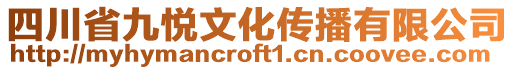 四川省九悦文化传播有限公司
http://myhymancroft1.cn.coovee.com